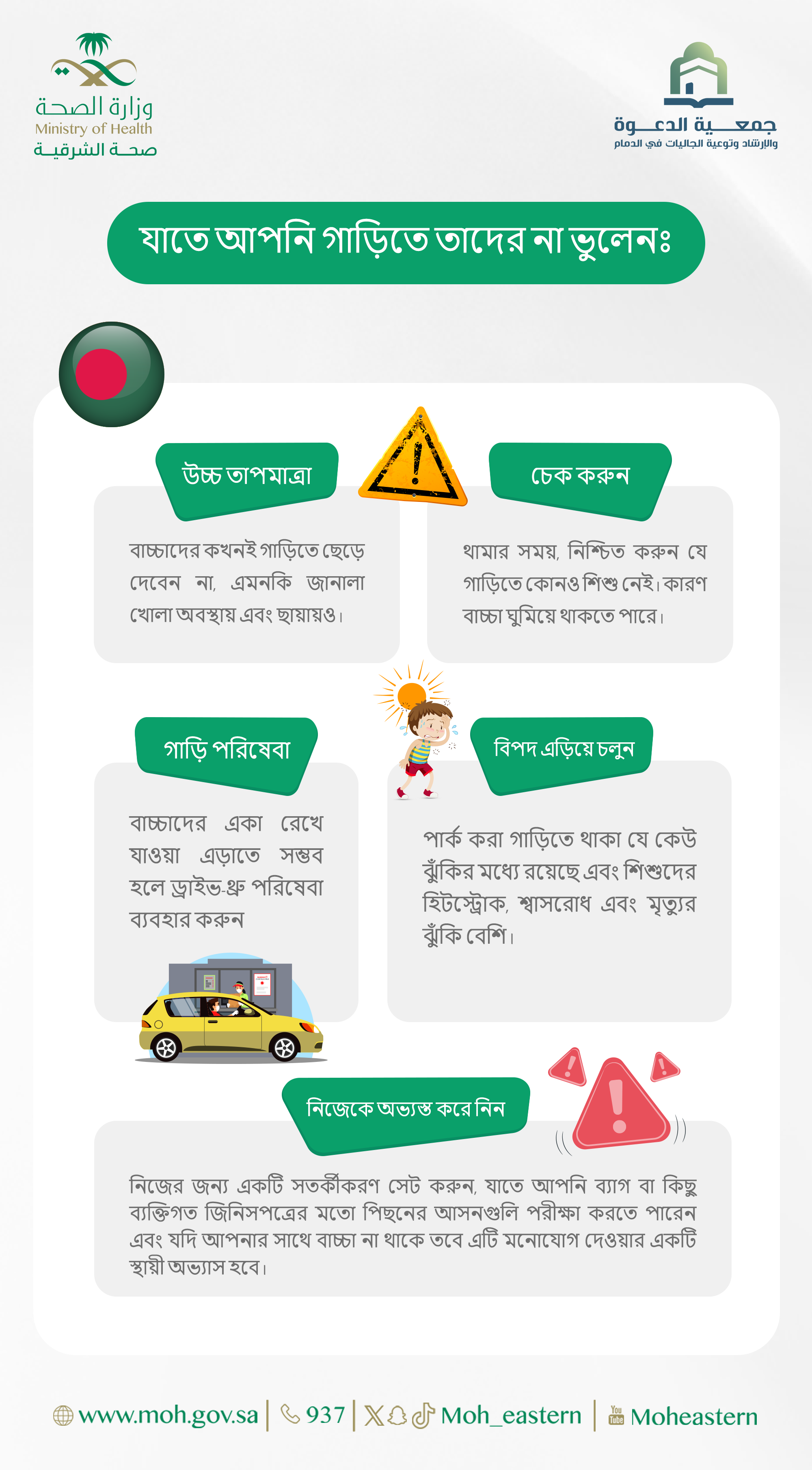 وزارة الصحة
Ministry of Health
صحة الشرقية

جمعية الدعوة
والإرشاد وتوعية الجاليات في الدمام

যাতে আপনি গাড়িতে তাদের না ভুলেনঃ

উচ্চ তাপমাত্রা

বাচ্চাদের কখনই গাড়িতে ছেড়ে দেবেন না, এমনকি জানালা খোলা অবস্থায় এবং ছায়ায়ও।

চেক করুন

থামার সময়, নিশ্চিত করুন যে গাড়িতে কোনও শিশু নেই। কারণ বাচ্চা ঘুমিয়ে থাকতে পারে।

গাড়ি পরিষেবা

বাচ্চাদের একা রেখে যাওয়া এড়াতে সম্ভব হলে ড্রাইভ-থ্রু পরিষেবা ব্যবহার করুন

বিপদ এড়িয়ে চলুন

পার্ক করা গাড়িতে থাকা যে কেউ ঝুঁকির মধ্যে রয়েছে এবং শিশুদের হিটস্ট্রোক, শ্বাসরোধ এবং মৃত্যুর ঝুঁকি বেশি।

নিজেকে অভ্যস্ত করে নিন

নিজের জন্য একটি সতর্কীকরণ সেট করুন, যাতে আপনি ব্যাগ বা কিছু ব্যক্তিগত জিনিসপত্রের মতো পিছনের আসনগুলি পরীক্ষা করতে পারেন এবং যদি আপনার সাথে বাচ্চা না থাকে তবে এটি মনোযোগ দেওয়ার একটি স্থায়ী অভ্যাস হবে।

www.moh.gov.sa | 937 | Moh_eastern | Moheastern